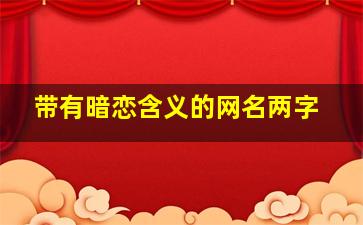 带有暗恋含义的网名两字